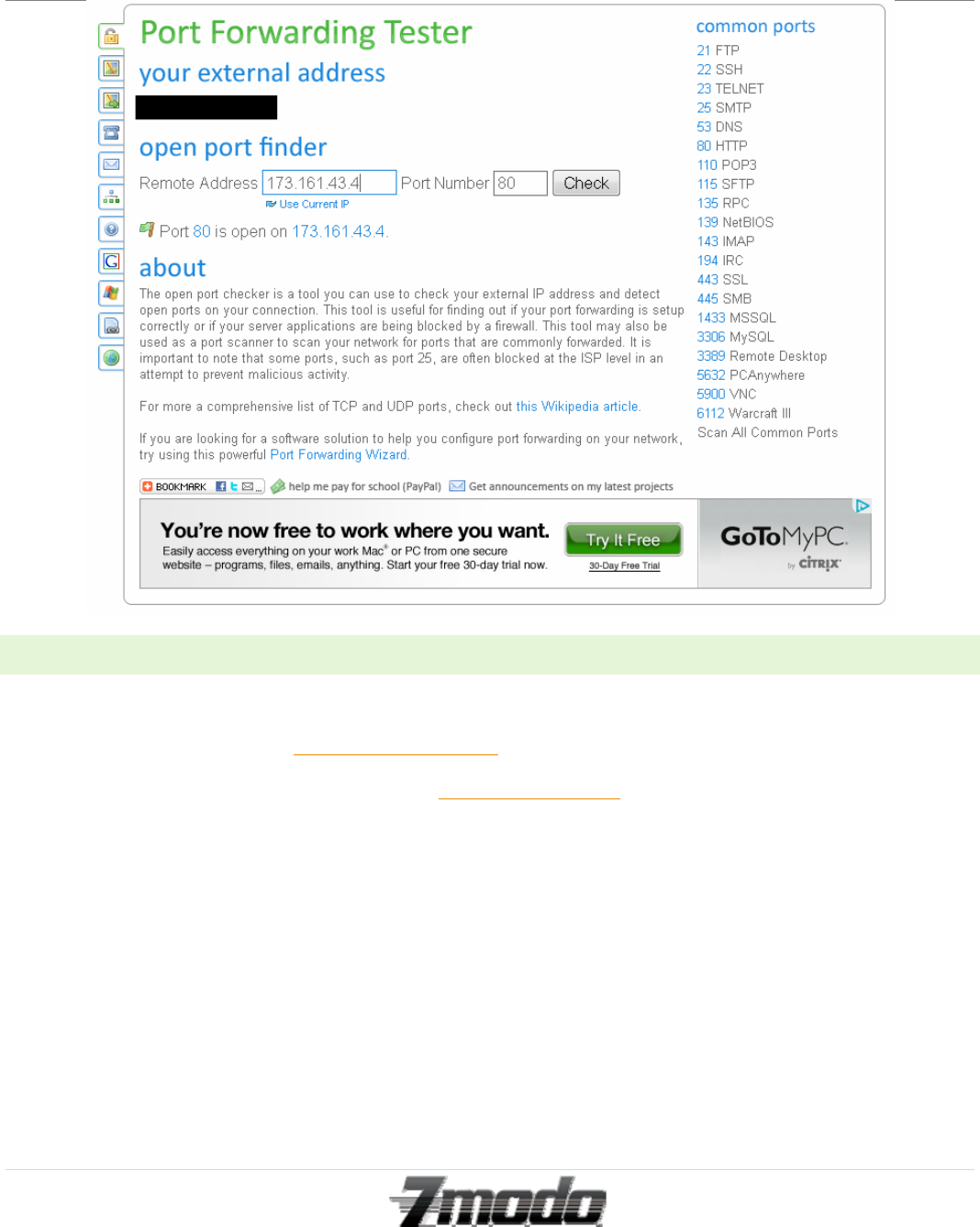 Port Forwarding Tester

your external address

open port finder

Remote Address 173.161.43.4 Port Number 80 Check

Use Current IP

Port 80 is open on 173.161.43.4.

about

The open port checker is a tool you can use to check your external IP address and detect open ports on your connection. This tool is useful for finding out if your port forwarding is setup correctly or if your server applications are being blocked by a firewall. This tool may also be used as a port scanner to scan your network for ports that are commonly forwarded. It is important to note that some ports, such as port 25, are often blocked at the ISP level in an attempt to prevent malicious activity.

For more a comprehensive list of TCP and UDP ports, check out this Wikipedia article.

If you are looking for a software solution to help you configure port forwarding on your network, try using this powerful Port Forwarding Wizard.

BOOKMARK help me pay for school (PayPal) Get announcements on my latest projects

You're now free to work where you want.

Easily access everything on your work Mac® or PC from one secure website – programs, files, emails, anything. Start your free 30-day trial now.

Try It Free

30-Day Free Trial

GoToMyPC by CITRIX

common ports

21 FTP
22 SSH
23 TELNET
25 SMTP
53 DNS
80 HTTP
110 POP3
115 SFTP
135 RPC
139 NetBIOS
143 IMAP
194 IRC
443 SSL
445 SMB
1433 MSSQL
3306 MySQL
3389 Remote Desktop
5632 PCAnywhere
5900 VNC
6112 Warcraft III
Scan All Common Ports

Zmodo